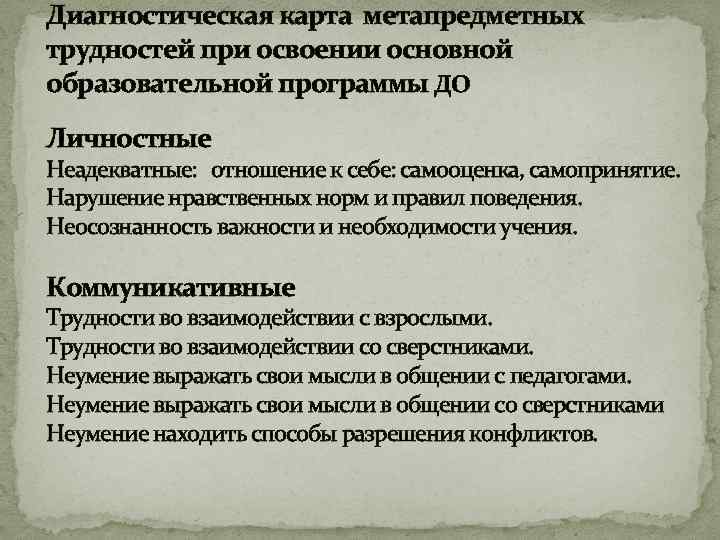 Диагностическая карта метапредметных трудностей при освоении основной образовательной программы ДО

Личностные
Неадекватные: отношение к себе: самооценка, самопринятие.
Нарушение нравственных норм и правил поведения.
Неосознанность важности и необходимости учения.

Коммуникативные
Трудности во взаимодействии с взрослыми.
Трудности во взаимодействии со сверстниками.
Неумение выражать свои мысли в общении с педагогами.
Неумение выражать свои мысли в общении со сверстниками
Неумение находить способы разрешения конфликтов.